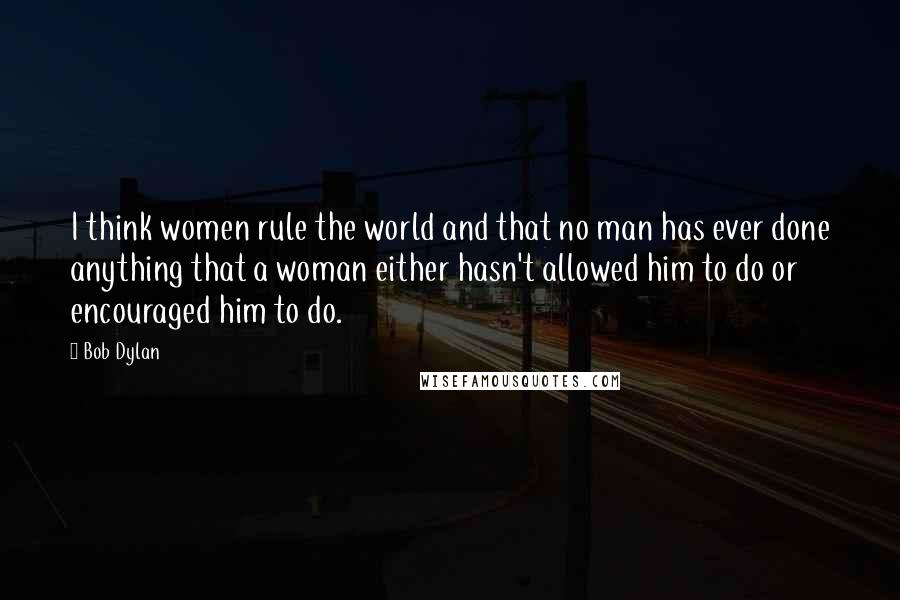 I think women rule the world and that no man has ever done anything that a woman either hasn't allowed him to do or encouraged him to do.

Bob Dylan

WISEFAMOUSQUOTES.COM